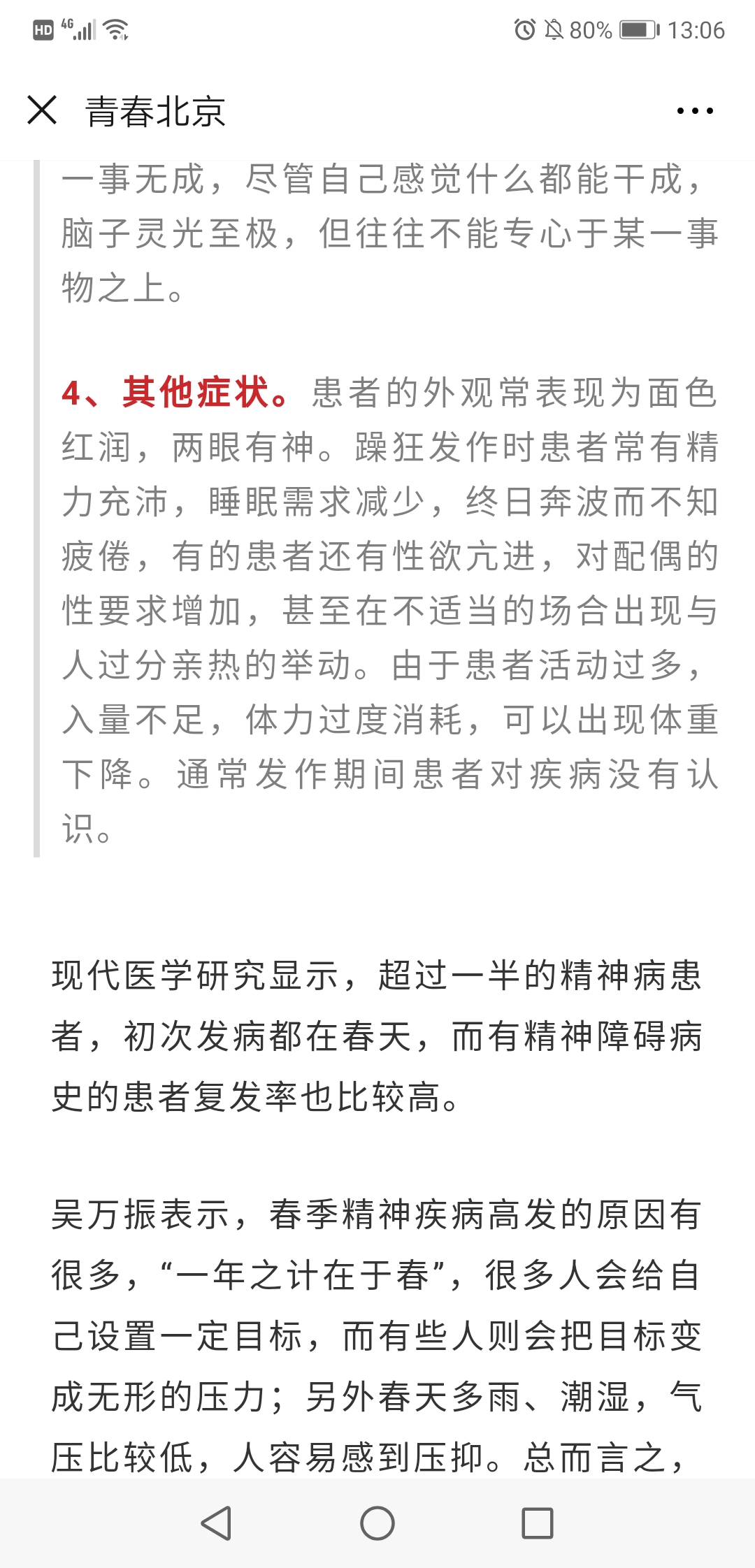 HD 4G 80% 13:06

青春北京

一事无成，尽管自己感觉什么都能干成，脑子灵光至极，但往往不能专心于某一事物之上。

4、其他症状。患者的外观常表现为面色红润，两眼有神。躁狂发作时患者常有精力充沛，睡眠需求减少，终日奔波而不知疲倦，有的患者还有性欲亢进，对配偶的性要求增加，甚至在不适当的场合出现与人过分亲热的举动。由于患者活动过多，入量不足，体力过度消耗，可以出现体重下降。通常发作期间患者对疾病没有认识。

现代医学研究显示，超过一半的精神病患者，初次发病都在春天，而有精神障碍病史的患者复发率也比较高。

吴万振表示，春季精神疾病高发的原因有很多，“一年之计在于春”，很多人会给自己设置一定目标，而有些人则会把目标变成无形的压力；另外春天多雨、潮湿，气压比较低，人容易感到压抑。总而言之，